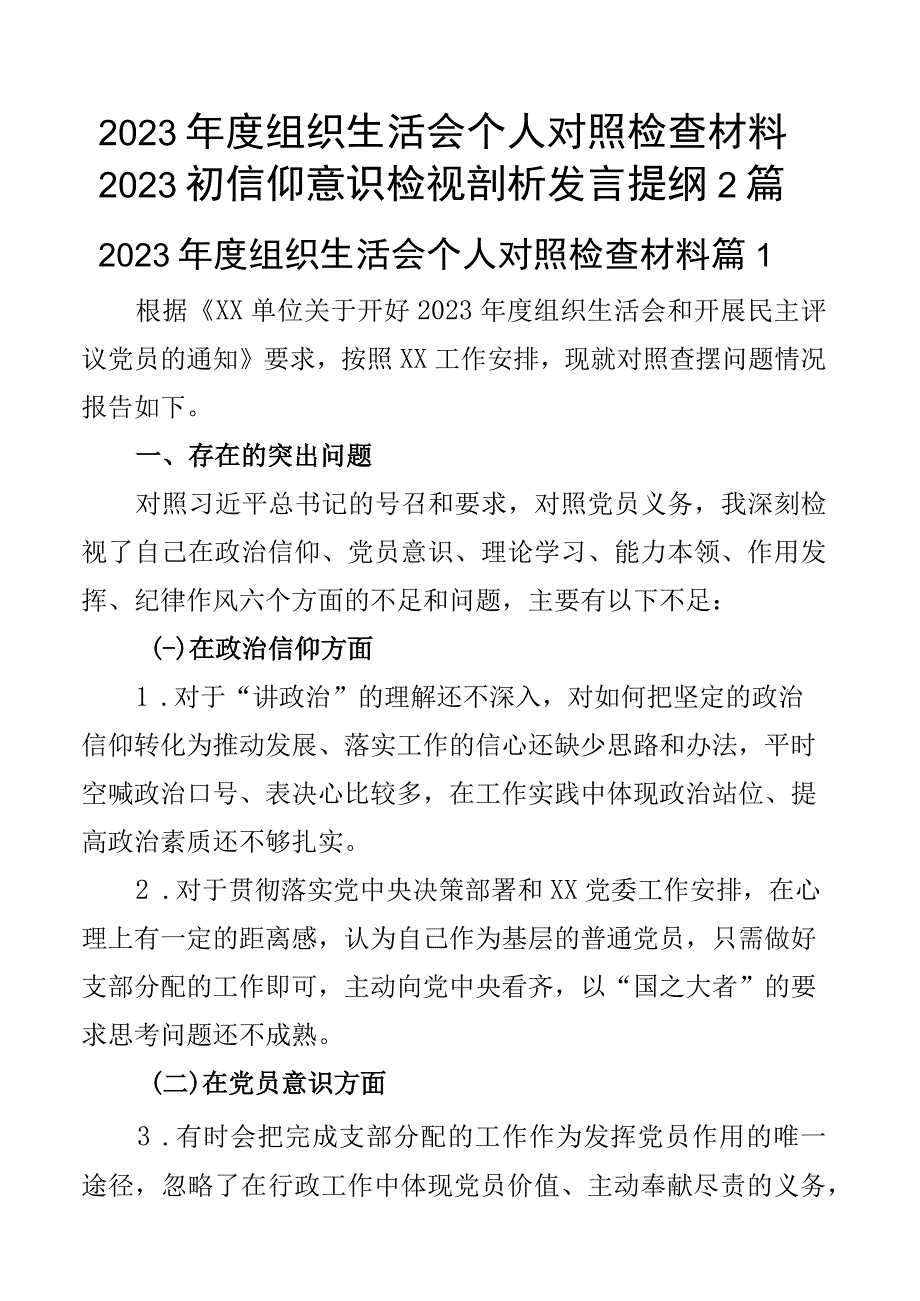 2023年度组织生活会个人对照检查材料2023初信仰意识检视剖析发言提纲2篇

2023年度组织生活会个人对照检查材料篇1

根据《XX单位关于开好2023年度组织生活会和开展民主评议党员的通知》要求，按照XX工作安排，现就对照查摆问题情况报告如下。

一、存在的突出问题

对照习近平总书记的号召和要求，对照党员义务，我深刻检视了自己在政治信仰、党员意识、理论学习、能力本领、作用发挥、纪律作风六个方面的不足和问题，主要有以下不足：

(一)在政治信仰方面

1．对于“讲政治”的理解还不深入，对如何把坚定的政治信仰转化为推动发展、落实工作的信心还缺少思路和办法，平时空喊政治口号、表决心比较多，在工作实践中体现政治站位、提高政治素质还不够扎实。

2．对于贯彻落实党中央决策部署和XX党委工作安排，在心理上有一定的距离感，认为自己作为基层的普通党员，只需做好支部分配的工作即可，主动向党中央看齐，以“国之大者”的要求思考问题还不成熟。

(二)在党员意识方面

3．有时会把完成支部分配的工作作为发挥党员作用的唯一途径，忽略了在行政工作中体现党员价值、主动奉献尽责的义务，